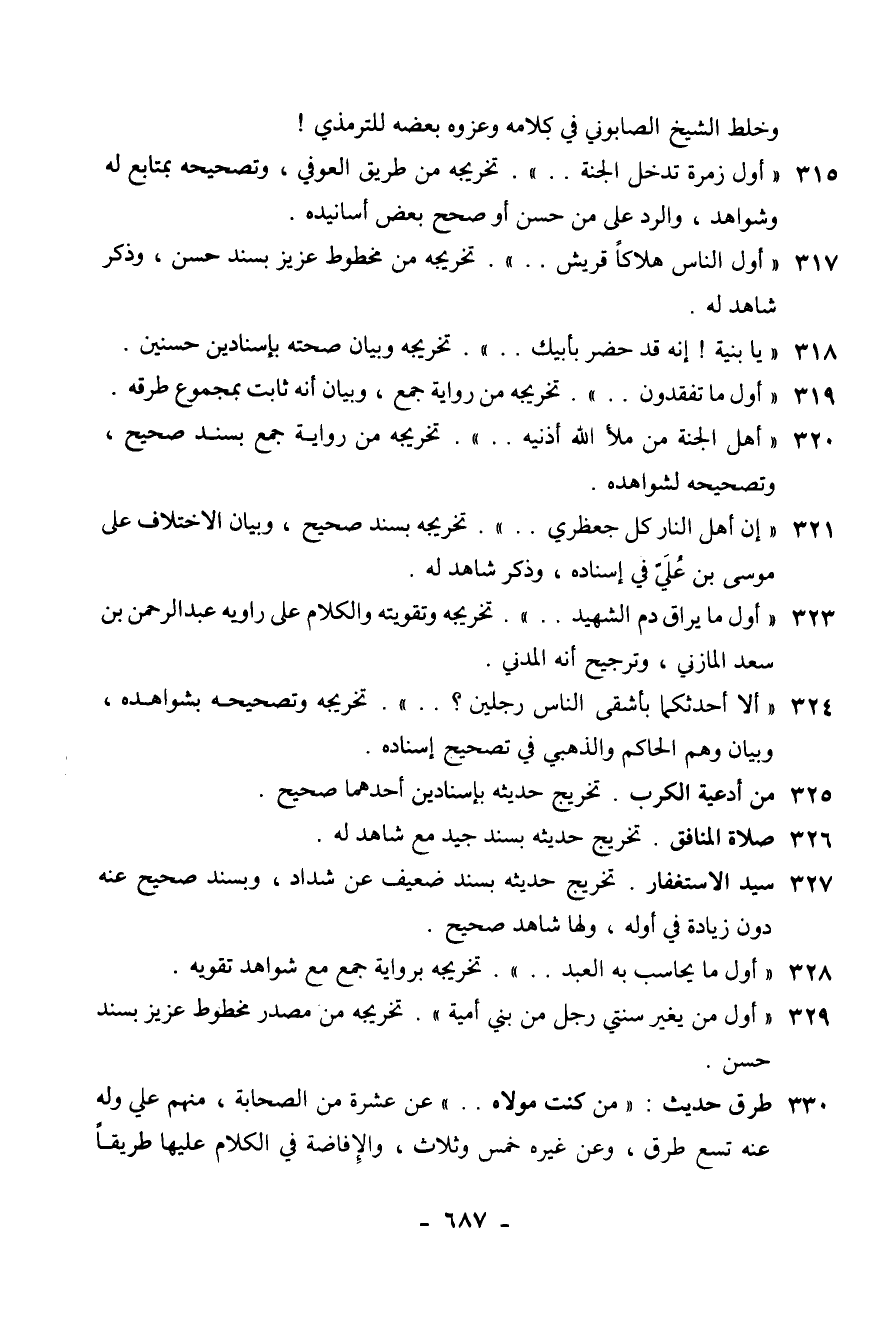 وخلط الشيخ الصابوني في كلامه وعزوه بعضه للترمذي !

٣١٥ « أول زمرة تدخل الجنة . . » . تخريجه من طريق العوفي ، وتصحيحه بمتابع له وشواهد ، والرد على من حسن أو صحح بعض أسانيده .

٣١٧ « أول الناس هلاكاً قريش . . » . تخريجه من مخطوط عزيز بسند حسن ، وذكر شاهد له .

٣١٨ « يا بنية ! إنه قد حضر بأبيك . . » . تخريجه وبيان صحته بإسنادين حسنين .

٣١٩ « أول ما تفقدون . . » . تخريجه من رواية جمع ، وبيان أنه ثابت بمجموع طرقه .

٣٢٠ « أهل الجنة من ملأ الله أذنيه . . » . تخريجه من رواية جمع بسند صحيح ، وتصحيحه لشواهده .

٣٢١ « إن أهل النار كل جعظري . . » . تخريجه بسند صحيح ، وبيان الاختلاف على موسى بن عُلَيّ في إسناده ، وذكر شاهد له .

٣٢٣ « أول ما يراق دم الشهيد . . » . تخريجه وتقويته والكلام على راويه عبدالرحمن بن سعد المازني ، وترجيح أنه المدني .

٣٢٤ « ألا أحدثكما بأشقى الناس رجلين ؟ . . » . تخريجه وتصحيحه بشواهده ، وبيان وهم الحاكم والذهبي في تصحيح إسناده .

٣٢٥ من أدعية الكرب . تخريج حديثه بإسنادين أحدهما صحيح .

٣٢٦ صلاة المنافق . تخريج حديثه بسند جيد مع شاهد له .

٣٢٧ سيد الاستغفار . تخريج حديثه بسند ضعيف عن شداد ، وبسند صحيح عنه دون زيادة في أوله ، ولها شاهد صحيح .

٣٢٨ « أول ما يحاسب به العبد . . » . تخريجه برواية جمع مع شواهد تقويه .

٣٢٩ « أول من يغير سنتي رجل من بني أمية » . تخريجه من مصدر مخطوط عزيز بسند حسن .

٣٣٠ طرق حديث : « من كنت مولاه . . » عن عشرة من الصحابة ، منهم علي وله عنه تسع طرق ، وعن غيره خمس وثلاث ، والإفاضة في الكلام عليها طريقاً

- ٦٨٧ -